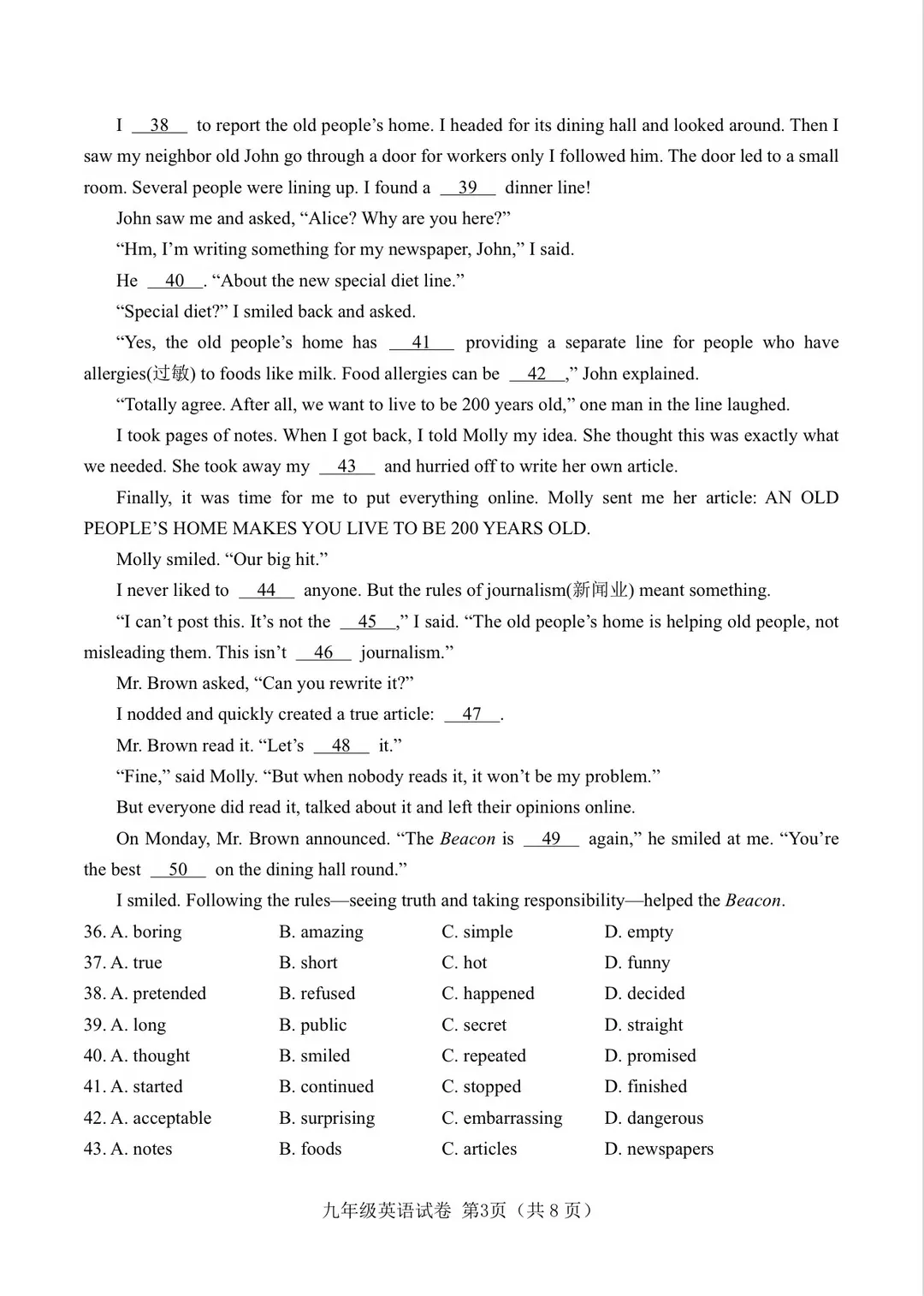 I __38__ to report the old people's home. I headed for its dining hall and looked around. Then I saw my neighbor old John go through a door for workers only I followed him. The door led to a small room. Several people were lining up. I found a __39__ dinner line!

John saw me and asked, "Alice? Why are you here?"

"Hm, I'm writing something for my newspaper, John," I said.

He __40__. "About the new special diet line."

"Special diet?" I smiled back and asked.

"Yes, the old people's home has __41__ providing a separate line for people who have allergies(过敏) to foods like milk. Food allergies can be __42__," John explained.

"Totally agree. After all, we want to live to be 200 years old," one man in the line laughed.

I took pages of notes. When I got back, I told Molly my idea. She thought this was exactly what we needed. She took away my __43__ and hurried off to write her own article.

Finally, it was time for me to put everything online. Molly sent me her article: AN OLD PEOPLE'S HOME MAKES YOU LIVE TO BE 200 YEARS OLD.

Molly smiled. "Our big hit."

I never liked to __44__ anyone. But the rules of journalism(新闻业) meant something.

"I can't post this. It's not the __45__," I said. "The old people's home is helping old people, not misleading them. This isn't __46__ journalism."

Mr. Brown asked, "Can you rewrite it?"

I nodded and quickly created a true article: __47__.

Mr. Brown read it. "Let's __48__ it."

"Fine," said Molly. "But when nobody reads it, it won't be my problem."

But everyone did read it, talked about it and left their opinions online.

On Monday, Mr. Brown announced. "The Beacon is __49__ again," he smiled at me. "You're the best __50__ on the dining hall round."

I smiled. Following the rules—seeing truth and taking responsibility—helped the Beacon.

36. A. boring B. amazing C. simple D. empty
37. A. true B. short C. hot D. funny
38. A. pretended B. refused C. happened D. decided
39. A. long B. public C. secret D. straight
40. A. thought B. smiled C. repeated D. promised
41. A. started B. continued C. stopped D. finished
42. A. acceptable B. surprising C. embarrassing D. dangerous
43. A. notes B. foods C. articles D. newspapers

九年级英语试卷 第3页（共8页）